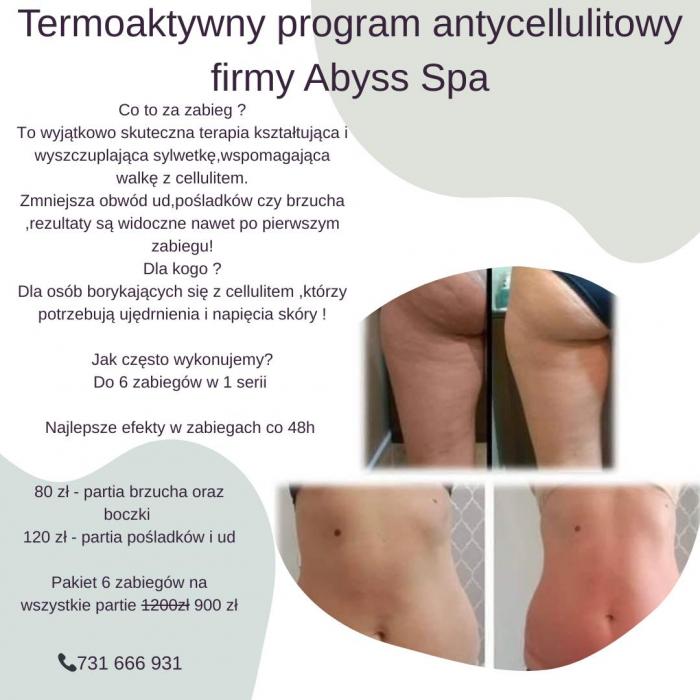 Termoaktywny program antycellulitowy firmy Abyss Spa

Co to za zabieg ?
To wyjątkowo skuteczna terapia kształtująca i wyszczuplająca sylwetkę,wspomagająca walkę z cellulitem.
Zmniejsza obwód ud,pośladków czy brzucha ,rezultaty są widoczne nawet po pierwszym zabiegu!
Dla kogo ?
Dla osób borykających się z cellulitem ,którzy potrzebują ujędrnienia i napięcia skóry !

Jak często wykonujemy?
Do 6 zabiegów w 1 serii

Najlepsze efekty w zabiegach co 48h

80 zł - partia brzucha oraz boczki
120 zł - partia pośladków i ud

Pakiet 6 zabiegów na wszystkie partie 1200zł 900 zł

731 666 931